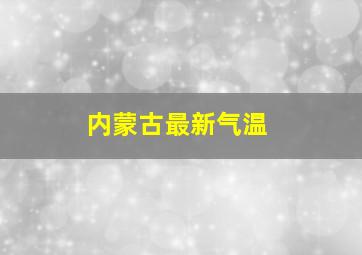 内蒙古最新气温